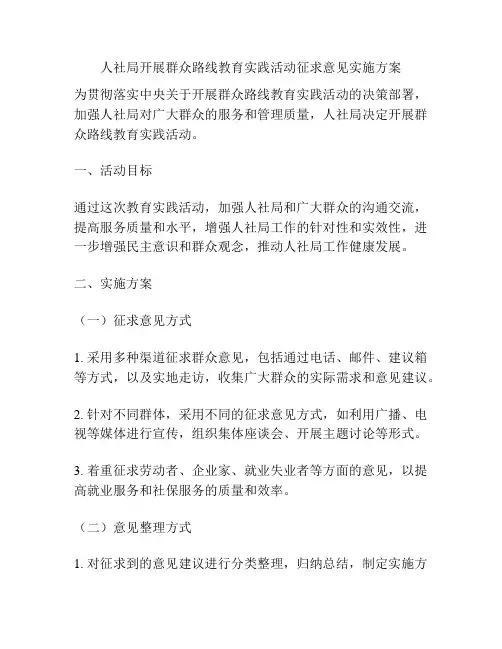 人社局开展群众路线教育实践活动征求意见实施方案

为贯彻落实中央关于开展群众路线教育实践活动的决策部署，加强人社局对广大群众的服务和管理质量，人社局决定开展群众路线教育实践活动。

一、活动目标

通过这次教育实践活动，加强人社局和广大群众的沟通交流，提高服务质量和水平，增强人社局工作的针对性和实效性，进一步增强民主意识和群众观念，推动人社局工作健康发展。

二、实施方案

（一）征求意见方式

1. 采用多种渠道征求群众意见，包括通过电话、邮件、建议箱等方式，以及实地走访，收集广大群众的实际需求和意见建议。

2. 针对不同群体，采用不同的征求意见方式，如利用广播、电视等媒体进行宣传，组织集体座谈会、开展主题讨论等形式。

3. 着重征求劳动者、企业家、就业失业者等方面的意见，以提高就业服务和社保服务的质量和效率。

（二）意见整理方式

1. 对征求到的意见建议进行分类整理，归纳总结，制定实施方